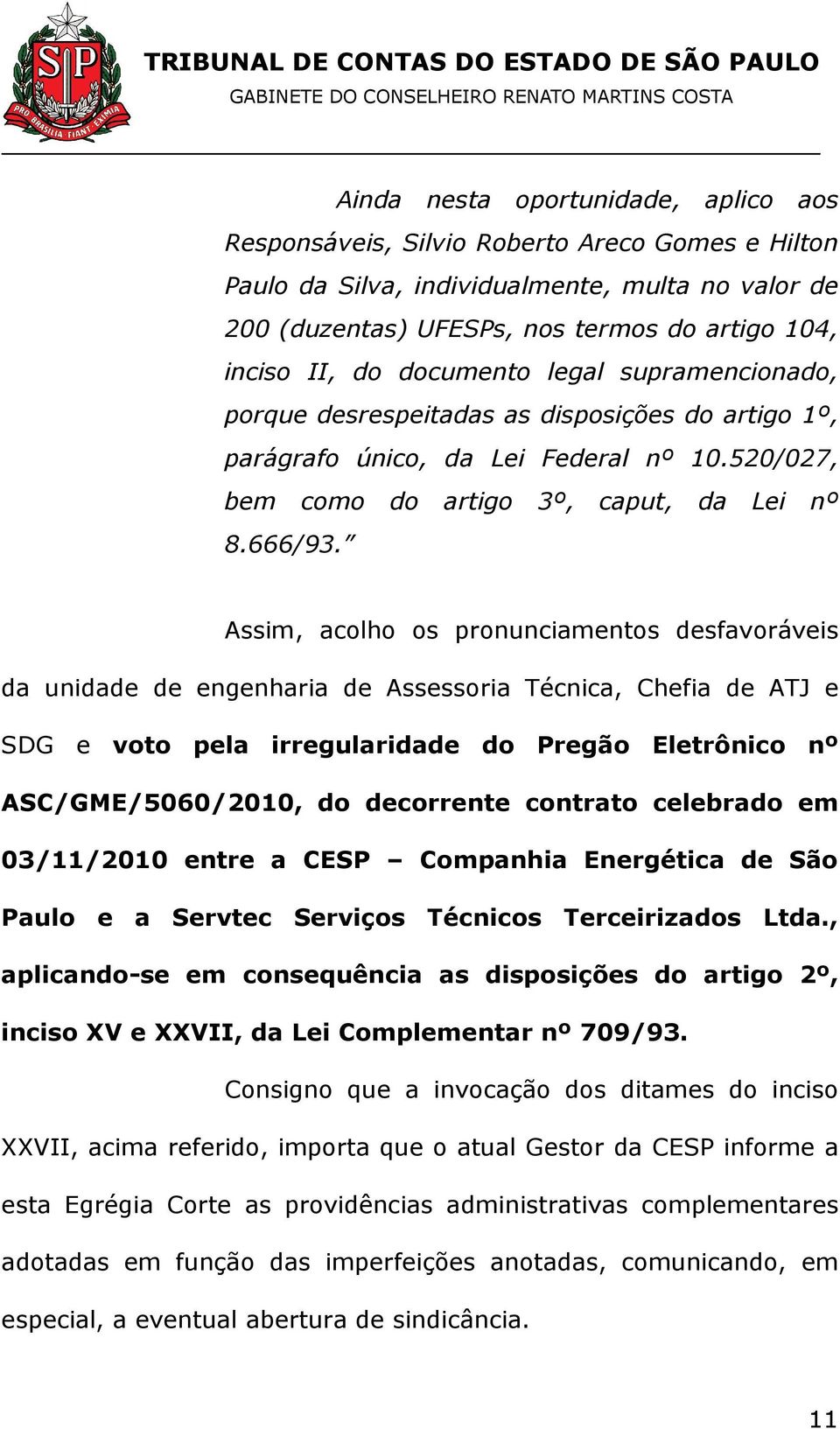 SP
PRO BRASILIA FIANT EXIMIA

TRIBUNAL DE CONTAS DO ESTADO DE SÃO PAULO
GABINETE DO CONSELHEIRO RENATO MARTINS COSTA

Ainda nesta oportunidade, aplico aos Responsáveis, Silvio Roberto Areco Gomes e Hilton Paulo da Silva, individualmente, multa no valor de 200 (duzentas) UFESPs, nos termos do artigo 104, inciso II, do documento legal supramencionado, porque desrespeitadas as disposições do artigo 1º, parágrafo único, da Lei Federal nº 10.520/027, bem como do artigo 3º, caput, da Lei nº 8.666/93. ”

Assim, acolho os pronunciamentos desfavoráveis da unidade de engenharia de Assessoria Técnica, Chefia de ATJ e SDG e voto pela irregularidade do Pregão Eletrônico nº ASC/GME/5060/2010, do decorrente contrato celebrado em 03/11/2010 entre a CESP – Companhia Energética de São Paulo e a Servtec Serviços Técnicos Terceirizados Ltda., aplicando-se em consequência as disposições do artigo 2º, inciso XV e XXVII, da Lei Complementar nº 709/93.

Consigno que a invocação dos ditames do inciso XXVII, acima referido, importa que o atual Gestor da CESP informe a esta Egrégia Corte as providências administrativas complementares adotadas em função das imperfeições anotadas, comunicando, em especial, a eventual abertura de sindicância.

11